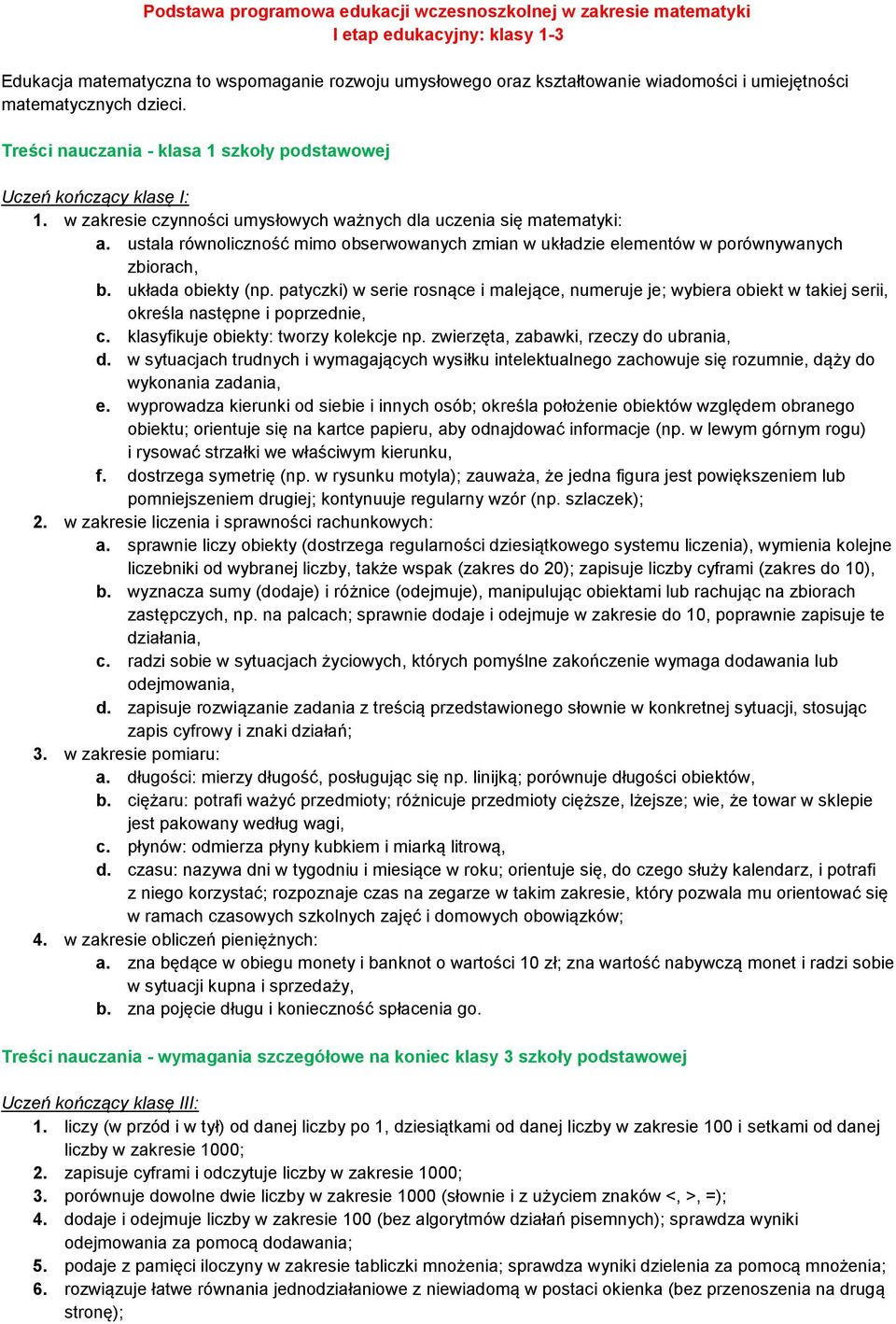 Podstawa programowa edukacji wczesnoszkolnej w zakresie matematyki
I etap edukacyjny: klasy 1-3

Edukacja matematyczna to wspomaganie rozwoju umysłowego oraz kształtowanie wiadomości i umiejętności matematycznych dzieci.

Treści nauczania - klasa 1 szkoły podstawowej

Uczeń kończący klasę I:
1. w zakresie czynności umysłowych ważnych dla uczenia się matematyki:
a. ustala równoliczność mimo obserwowanych zmian w układzie elementów w porównywanych zbiorach,
b. układa obiekty (np. patyczki) w serie rosnące i malejące, numeruje je; wybiera obiekt w takiej serii, określa następne i poprzednie,
c. klasyfikuje obiekty: tworzy kolekcje np. zwierzęta, zabawki, rzeczy do ubrania,
d. w sytuacjach trudnych i wymagających wysiłku intelektualnego zachowuje się rozumnie, dąży do wykonania zadania,
e. wyprowadza kierunki od siebie i innych osób; określa położenie obiektów względem obranego obiektu; orientuje się na kartce papieru, aby odnajdować informacje (np. w lewym górnym rogu) i rysować strzałki we właściwym kierunku,
f. dostrzega symetrię (np. w rysunku motyla); zauważa, że jedna figura jest powiększeniem lub pomniejszeniem drugiej; kontynuuje regularny wzór (np. szlaczek);
2. w zakresie liczenia i sprawności rachunkowych:
a. sprawnie liczy obiekty (dostrzega regularności dziesiątkowego systemu liczenia), wymienia kolejne liczebniki od wybranej liczby, także wspak (zakres do 20); zapisuje liczby cyframi (zakres do 10),
b. wyznacza sumy (dodaje) i różnice (odejmuje), manipulując obiektami lub rachując na zbiorach zastępczych, np. na palcach; sprawnie dodaje i odejmuje w zakresie do 10, poprawnie zapisuje te działania,
c. radzi sobie w sytuacjach życiowych, których pomyślne zakończenie wymaga dodawania lub odejmowania,
d. zapisuje rozwiązanie zadania z treścią przedstawionego słownie w konkretnej sytuacji, stosując zapis cyfrowy i znaki działań;
3. w zakresie pomiaru:
a. długości: mierzy długość, posługując się np. linijką; porównuje długości obiektów,
b. ciężaru: potrafi ważyć przedmioty; różnicuje przedmioty cięższe, lżejsze; wie, że towar w sklepie jest pakowany według wagi,
c. płynów: odmierza płyny kubkiem i miarką litrową,
d. czasu: nazywa dni w tygodniu i miesiące w roku; orientuje się, do czego służy kalendarz, i potrafi z niego korzystać; rozpoznaje czas na zegarze w takim zakresie, który pozwala mu orientować się w ramach czasowych szkolnych zajęć i domowych obowiązków;
4. w zakresie obliczeń pieniężnych:
a. zna będące w obiegu monety i banknot o wartości 10 zł; zna wartość nabywczą monet i radzi sobie w sytuacji kupna i sprzedaży,
b. zna pojęcie długu i konieczność spłacenia go.

Treści nauczania - wymagania szczegółowe na koniec klasy 3 szkoły podstawowej

Uczeń kończący klasę III:
1. liczy (w przód i w tył) od danej liczby po 1, dziesiątkami od danej liczby w zakresie 100 i setkami od danej liczby w zakresie 1000;
2. zapisuje cyframi i odczytuje liczby w zakresie 1000;
3. porównuje dowolne dwie liczby w zakresie 1000 (słownie i z użyciem znaków <, >, =);
4. dodaje i odejmuje liczby w zakresie 100 (bez algorytmów działań pisemnych); sprawdza wyniki odejmowania za pomocą dodawania;
5. podaje z pamięci iloczyny w zakresie tabliczki mnożenia; sprawdza wyniki dzielenia za pomocą mnożenia;
6. rozwiązuje łatwe równania jednodziałaniowe z niewiadomą w postaci okienka (bez przenoszenia na drugą stronę);